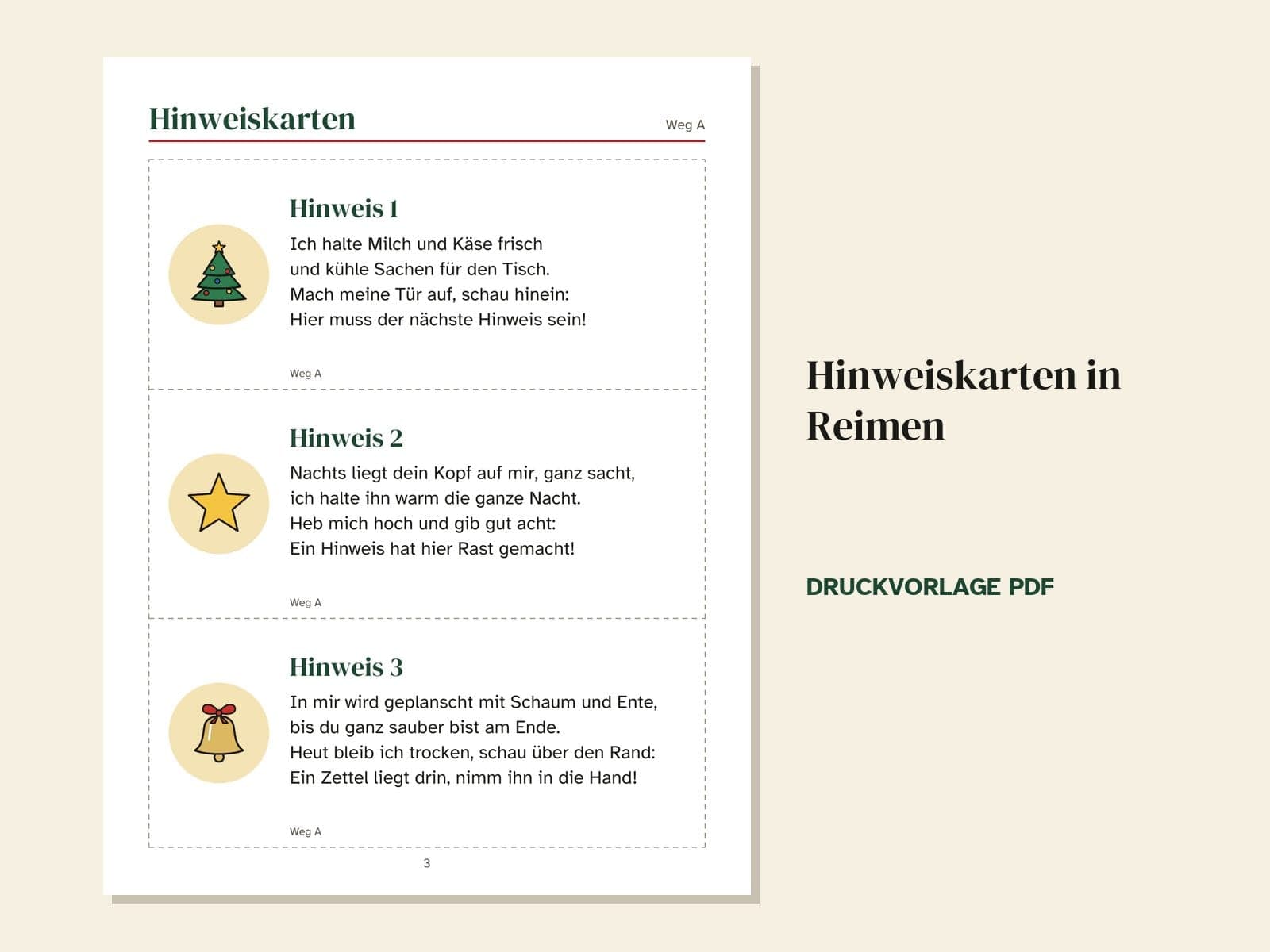 Hinweiskarten

Weg A

Hinweis 1

Ich halte Milch und Käse frisch
und kühle Sachen für den Tisch.
Mach meine Tür auf, schau hinein:
Hier muss der nächste Hinweis sein!

Weg A

Hinweis 2

Nachts liegt dein Kopf auf mir, ganz sacht,
ich halte ihn warm die ganze Nacht.
Heb mich hoch und gib gut acht:
Ein Hinweis hat hier Rast gemacht!

Weg A

Hinweis 3

In mir wird geplanscht mit Schaum und Ente,
bis du ganz sauber bist am Ende.
Heut bleib ich trocken, schau über den Rand:
Ein Zettel liegt drin, nimm ihn in die Hand!

Weg A

3

Hinweiskarten in Reimen

DRUCKVORLAGE PDF